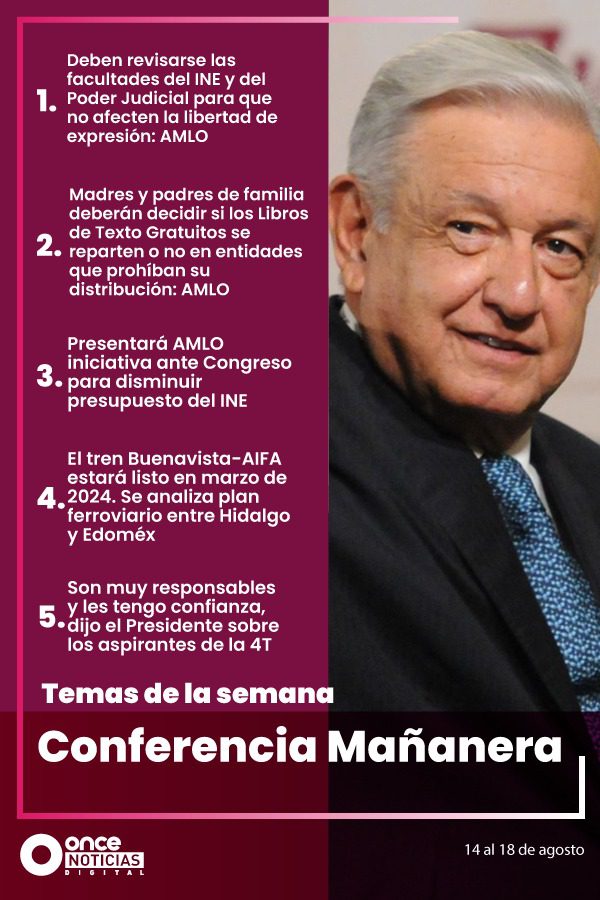 1. Deben revisarse las facultades del INE y del Poder Judicial para que no afecten la libertad de expresión: AMLO

2. Madres y padres de familia deberán decidir si los Libros de Texto Gratuitos se reparten o no en entidades que prohíban su distribución: AMLO

3. Presentará AMLO iniciativa ante Congreso para disminuir presupuesto del INE

4. El tren Buenavista-AIFA estará listo en marzo de 2024. Se analiza plan ferroviario entre Hidalgo y Edoméx

5. Son muy responsables y les tengo confianza, dijo el Presidente sobre los aspirantes de la 4T

Temas de la semana

Conferencia Mañanera

ONCE NOTICIAS DIGITAL

14 al 18 de agosto